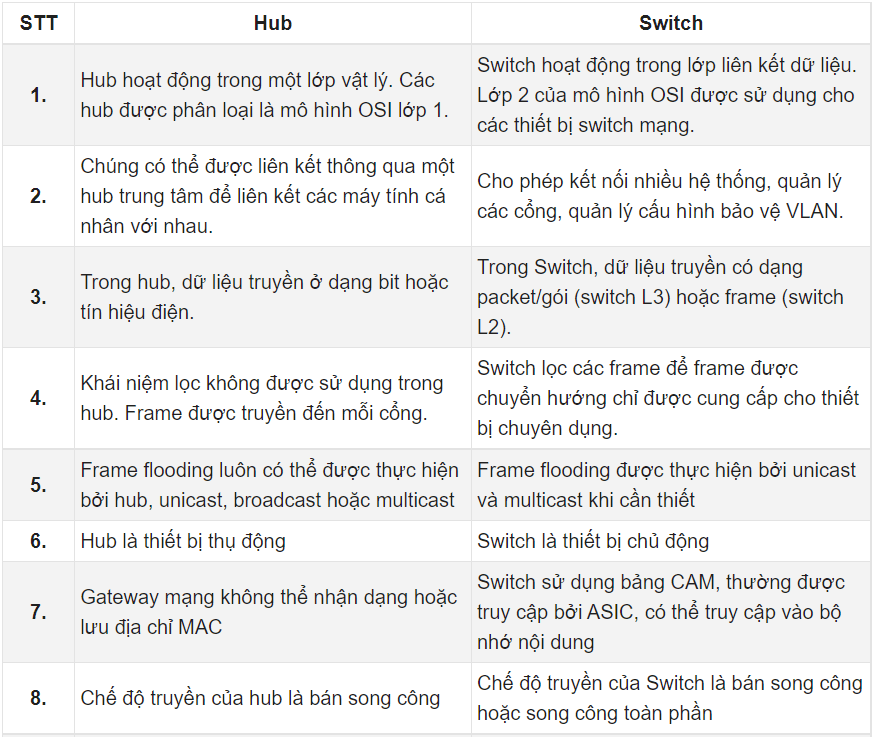 | STT | Hub | Switch |
|---|---|---|
| 1. | Hub hoạt động trong một lớp vật lý. Các hub được phân loại là mô hình OSI lớp 1. | Switch hoạt động trong lớp liên kết dữ liệu. Lớp 2 của mô hình OSI được sử dụng cho các thiết bị switch mạng. |
| 2. | Chúng có thể được liên kết thông qua một hub trung tâm để liên kết các máy tính cá nhân với nhau. | Cho phép kết nối nhiều hệ thống, quản lý các cổng, quản lý cấu hình bảo vệ VLAN. |
| 3. | Trong hub, dữ liệu truyền ở dạng bit hoặc tín hiệu điện. | Trong Switch, dữ liệu truyền có dạng packet/gói (switch L3) hoặc frame (switch L2). |
| 4. | Khái niệm lọc không được sử dụng trong hub. Frame được truyền đến mỗi cổng. | Switch lọc các frame để frame được chuyển hướng chỉ được cung cấp cho thiết bị chuyên dụng. |
| 5. | Frame flooding luôn có thể được thực hiện bởi hub, unicast, broadcast hoặc multicast | Frame flooding được thực hiện bởi unicast và multicast khi cần thiết |
| 6. | Hub là thiết bị thụ động | Switch là thiết bị chủ động |
| 7. | Gateway mạng không thể nhận dạng hoặc lưu địa chỉ MAC | Switch sử dụng bảng CAM, thường được truy cập bởi ASIC, có thể truy cập vào bộ nhớ nội dung |
| 8. | Chế độ truyền của hub là bán song công | Chế độ truyền của Switch là bán song công hoặc song công toàn phần |